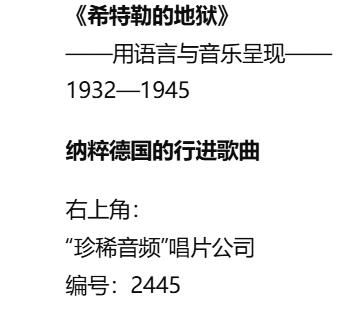 《希特勒的地狱》
——用语言与音乐呈现——
1932—1945

纳粹德国的行进歌曲

右上角：
“珍稀音频”唱片公司
编号：2445